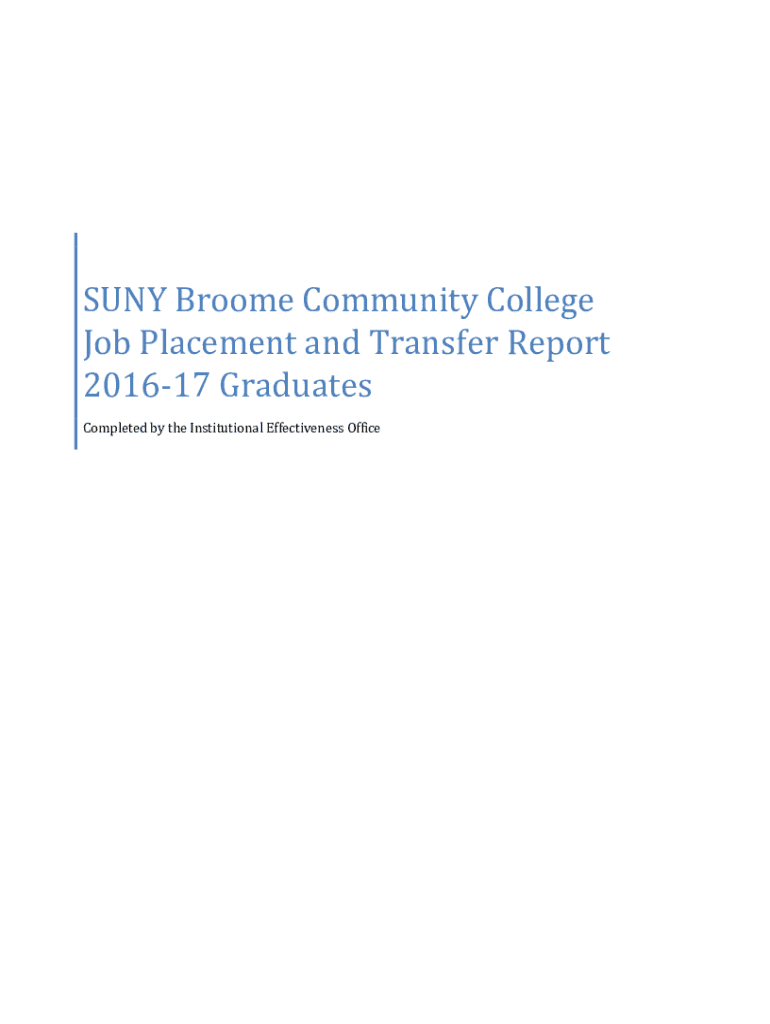 SUNY Broome Community College
Job Placement and Transfer Report
2016-17 Graduates

Completed by the Institutional Effectiveness Office